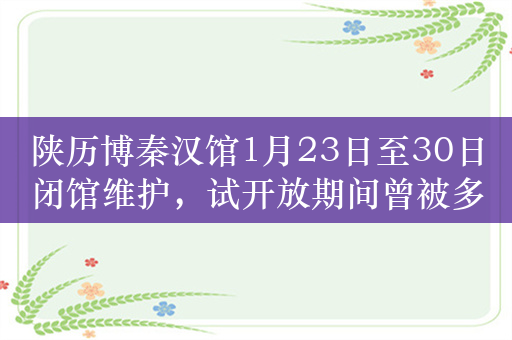 陕历博秦汉馆1月23日至30日闭馆维护，试开放期间曾被多